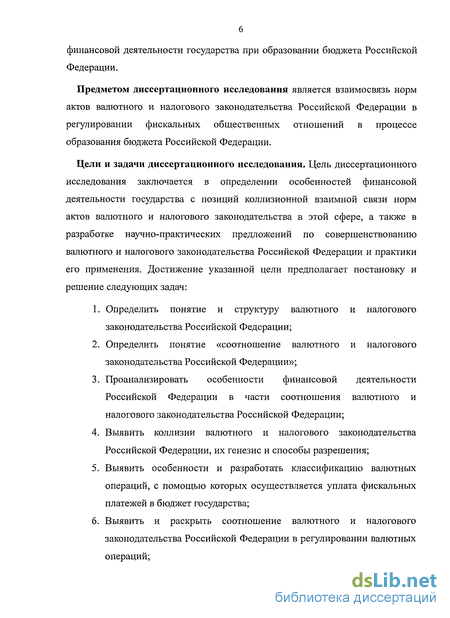 6

финансовой деятельности государства при образовании бюджета Российской Федерации.

Предметом диссертационного исследования является взаимосвязь норм актов валютного и налогового законодательства Российской Федерации в регулировании фискальных общественных отношений в процессе образования бюджета Российской Федерации.

Цели и задачи диссертационного исследования. Цель диссертационного исследования заключается в определении особенностей финансовой деятельности государства с позиций коллизионной взаимной связи норм актов валютного и налогового законодательства в этой сфере, а также в разработке научно-практических предложений по совершенствованию валютного и налогового законодательства Российской Федерации и практики его применения. Достижение указанной цели предполагает постановку и решение следующих задач:

1. Определить понятие и структуру валютного и налогового законодательства Российской Федерации;
2. Определить понятие «соотношение валютного и налогового законодательства Российской Федерации»;
3. Проанализировать особенности финансовой деятельности Российской Федерации в части соотношения валютного и налогового законодательства Российской Федерации;
4. Выявить коллизии валютного и налогового законодательства Российской Федерации, их генезис и способы разрешения;
5. Выявить особенности и разработать классификацию валютных операций, с помощью которых осуществляется уплата фискальных платежей в бюджет государства;
6. Выявить и раскрыть соотношение валютного и налогового законодательства Российской Федерации в регулировании валютных операций;

dsLib.net
библиотека диссертаций